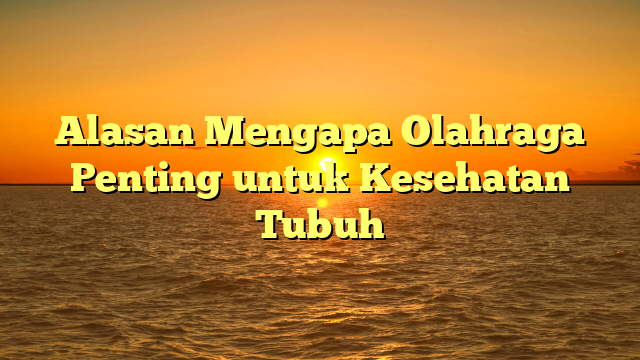 Alasan Mengapa Olahraga Penting untuk Kesehatan Tubuh